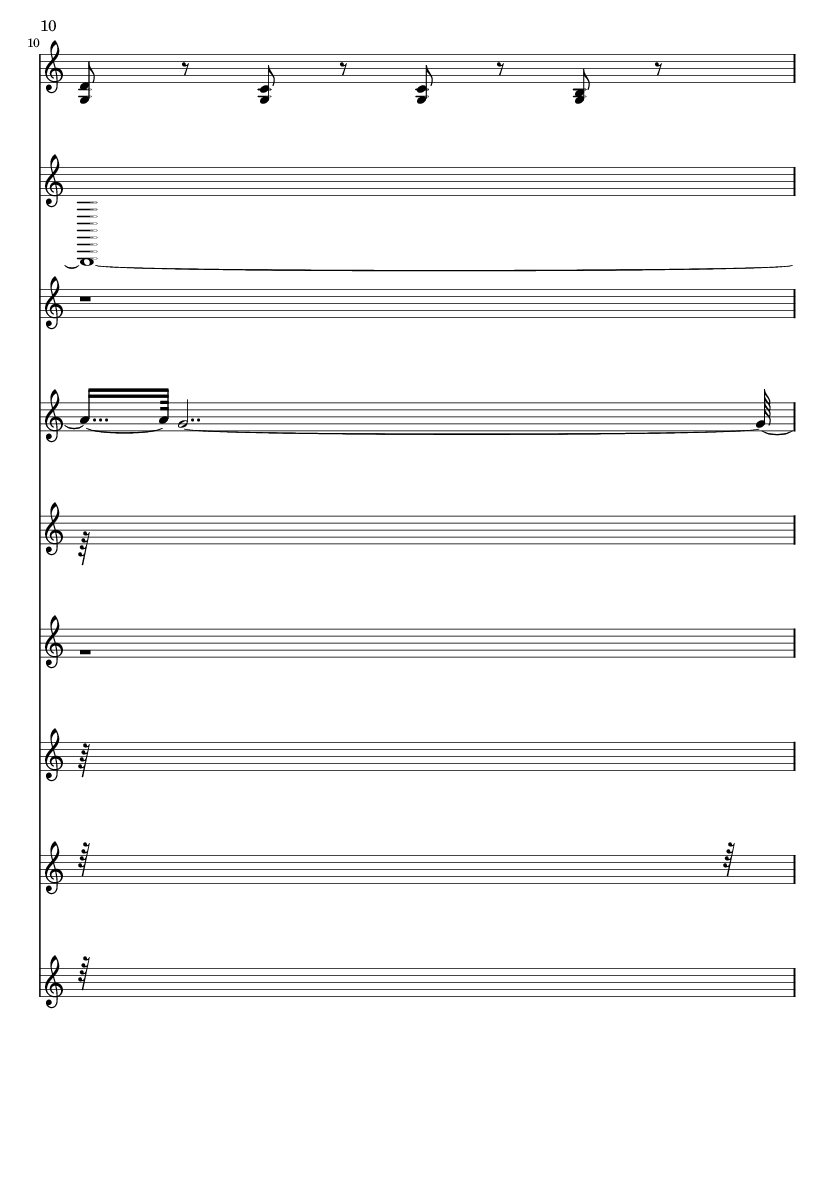 10

10